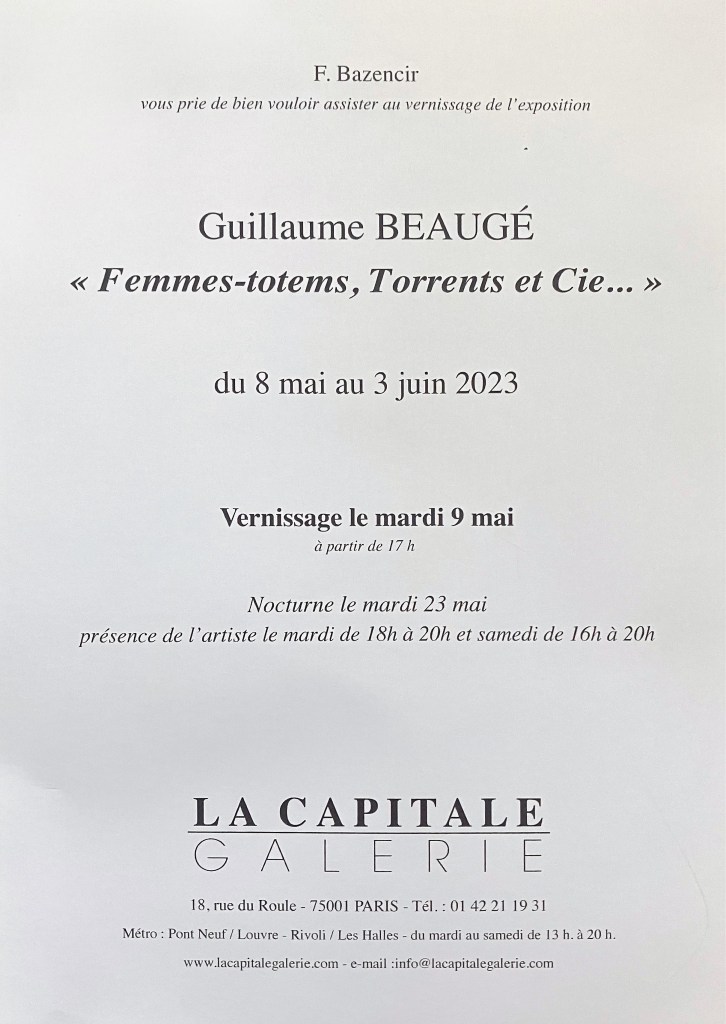 F. Bazencir
vous prie de bien vouloir assister au vernissage de l'exposition

Guillaume BEAUGÉ
« Femmes-totems, Torrents et Cie... »

du 8 mai au 3 juin 2023

Vernissage le mardi 9 mai
à partir de 17 h

Nocturne le mardi 23 mai
présence de l'artiste le mardi de 18h à 20h et samedi de 16h à 20h

LA CAPITALE
GALERIE

18, rue du Roule - 75001 PARIS - Tél. : 01 42 21 19 31
Métro : Pont Neuf / Louvre - Rivoli / Les Halles - du mardi au samedi de 13 h. à 20 h.
www.lacapitalegalerie.com - e-mail :info@lacapitalegalerie.com